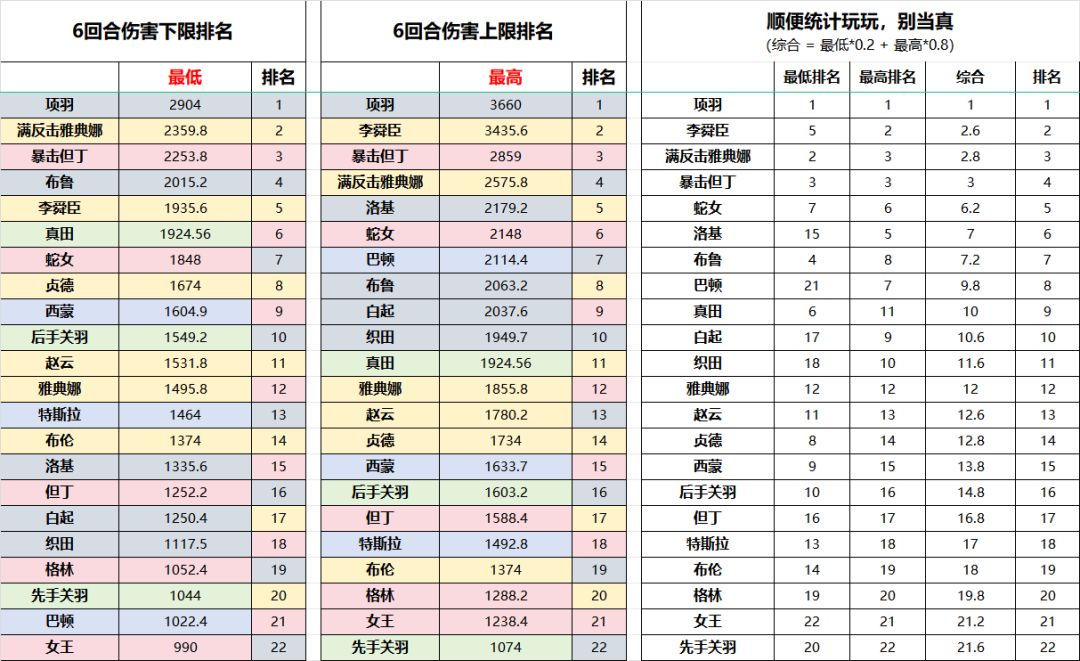 6回合伤害下限排名

| | 最低 | 排名 |
|---|---|---|
| 项羽 | 2904 | 1 |
| 满反击雅典娜 | 2359.8 | 2 |
| 暴击但丁 | 2253.8 | 3 |
| 布鲁 | 2015.2 | 4 |
| 李舜臣 | 1935.6 | 5 |
| 真田 | 1924.56 | 6 |
| 蛇女 | 1848 | 7 |
| 贞德 | 1674 | 8 |
| 西蒙 | 1604.9 | 9 |
| 后手关羽 | 1549.2 | 10 |
| 赵云 | 1531.8 | 11 |
| 雅典娜 | 1495.8 | 12 |
| 特斯拉 | 1464 | 13 |
| 布伦 | 1374 | 14 |
| 洛基 | 1335.6 | 15 |
| 但丁 | 1252.2 | 16 |
| 白起 | 1250.4 | 17 |
| 织田 | 1117.5 | 18 |
| 格林 | 1052.4 | 19 |
| 先手关羽 | 1044 | 20 |
| 巴顿 | 1022.4 | 21 |
| 女王 | 990 | 22 |

6回合伤害上限排名

| | 最高 | 排名 |
|---|---|---|
| 项羽 | 3660 | 1 |
| 李舜臣 | 3435.6 | 2 |
| 暴击但丁 | 2859 | 3 |
| 满反击雅典娜 | 2575.8 | 4 |
| 洛基 | 2179.2 | 5 |
| 蛇女 | 2148 | 6 |
| 巴顿 | 2114.4 | 7 |
| 布鲁 | 2063.2 | 8 |
| 白起 | 2037.6 | 9 |
| 织田 | 1949.7 | 10 |
| 真田 | 1924.56 | 11 |
| 雅典娜 | 1855.8 | 12 |
| 赵云 | 1780.2 | 13 |
| 贞德 | 1734 | 14 |
| 西蒙 | 1633.7 | 15 |
| 后手关羽 | 1603.2 | 16 |
| 但丁 | 1588.4 | 17 |
| 特斯拉 | 1492.8 | 18 |
| 布伦 | 1374 | 19 |
| 格林 | 1288.2 | 20 |
| 女王 | 1238.4 | 21 |
| 先手关羽 | 1074 | 22 |

顺便统计玩玩，别当真
(综合 = 最低*0.2 + 最高*0.8)

| | 最低排名 | 最高排名 | 综合 | 排名 |
|---|---|---|---|---|
| 项羽 | 1 | 1 | 1 | 1 |
| 李舜臣 | 5 | 2 | 2.6 | 2 |
| 满反击雅典娜 | 2 | 3 | 2.8 | 3 |
| 暴击但丁 | 3 | 3 | 3 | 4 |
| 蛇女 | 7 | 6 | 6.2 | 5 |
| 洛基 | 15 | 5 | 7 | 6 |
| 布鲁 | 4 | 8 | 7.2 | 7 |
| 巴顿 | 21 | 7 | 9.8 | 8 |
| 真田 | 6 | 11 | 10 | 9 |
| 白起 | 17 | 9 | 10.6 | 10 |
| 织田 | 18 | 10 | 11.6 | 11 |
| 雅典娜 | 12 | 12 | 12 | 12 |
| 赵云 | 11 | 13 | 12.6 | 13 |
| 贞德 | 8 | 14 | 12.8 | 14 |
| 西蒙 | 9 | 15 | 13.8 | 15 |
| 后手关羽 | 10 | 16 | 14.8 | 16 |
| 但丁 | 16 | 17 | 16.8 | 17 |
| 特斯拉 | 13 | 18 | 17 | 18 |
| 布伦 | 14 | 19 | 18 | 19 |
| 格林 | 19 | 20 | 19.8 | 20 |
| 女王 | 22 | 21 | 21.2 | 21 |
| 先手关羽 | 20 | 22 | 21.6 | 22 |